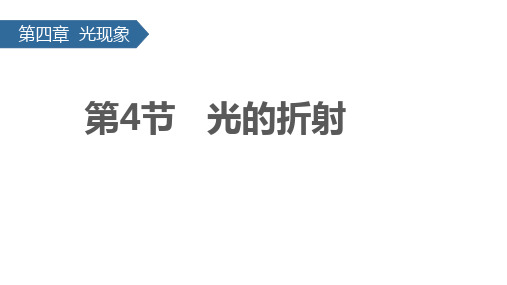 第四章 光现象

第4节 光的折射